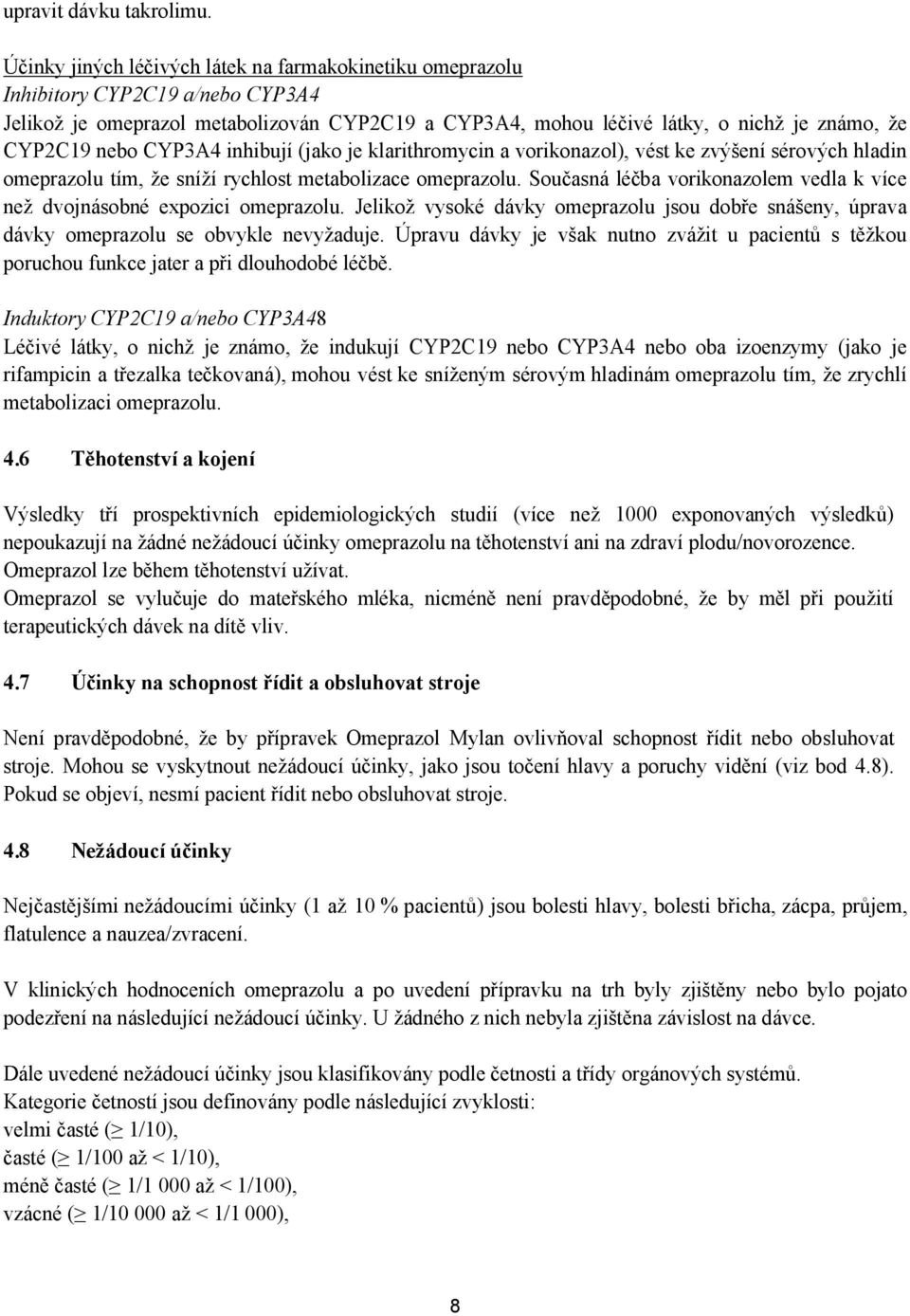 upravit dávku takrolimu.

Účinky jiných léčivých látek na farmakokinetiku omeprazolu
Inhibitory CYP2C19 a/nebo CYP3A4
Jelikož je omeprazol metabolizován CYP2C19 a CYP3A4, mohou léčivé látky, o nichž je známo, že CYP2C19 nebo CYP3A4 inhibují (jako je klarithromycin a vorikonazol), vést ke zvýšení sérových hladin omeprazolu tím, že sníží rychlost metabolizace omeprazolu. Současná léčba vorikonazolem vedla k více než dvojnásobné expozici omeprazolu. Jelikož vysoké dávky omeprazolu jsou dobře snášeny, úprava dávky omeprazolu se obvykle nevyžaduje. Úpravu dávky je však nutno zvážit u pacientů s těžkou poruchou funkce jater a při dlouhodobé léčbě.

Induktory CYP2C19 a/nebo CYP3A48
Léčivé látky, o nichž je známo, že indukují CYP2C19 nebo CYP3A4 nebo oba izoenzymy (jako je rifampicin a třezalka tečkovaná), mohou vést ke sníženým sérovým hladinám omeprazolu tím, že zrychlí metabolizaci omeprazolu.

4.6 Těhotenství a kojení

Výsledky tří prospektivních epidemiologických studií (více než 1000 exponovaných výsledků) nepoukazují na žádné nežádoucí účinky omeprazolu na těhotenství ani na zdraví plodu/novorozence. Omeprazol lze během těhotenství užívat.
Omeprazol se vylučuje do mateřského mléka, nicméně není pravděpodobné, že by měl při použití terapeutických dávek na dítě vliv.

4.7 Účinky na schopnost řídit a obsluhovat stroje

Není pravděpodobné, že by přípravek Omeprazol Mylan ovlivňoval schopnost řídit nebo obsluhovat stroje. Mohou se vyskytnout nežádoucí účinky, jako jsou točení hlavy a poruchy vidění (viz bod 4.8). Pokud se objeví, nesmí pacient řídit nebo obsluhovat stroje.

4.8 Nežádoucí účinky

Nejčastějšími nežádoucími účinky (1 až 10 % pacientů) jsou bolesti hlavy, bolesti břicha, zácpa, průjem, flatulence a nauzea/zvracení.

V klinických hodnoceních omeprazolu a po uvedení přípravku na trh byly zjištěny nebo bylo pojato podezření na následující nežádoucí účinky. U žádného z nich nebyla zjištěna závislost na dávce.

Dále uvedené nežádoucí účinky jsou klasifikovány podle četnosti a třídy orgánových systémů.
Kategorie četností jsou definovány podle následující zvyklosti:
velmi časté ($\geq$ 1/10),
časté ($\geq$ 1/100 až < 1/10),
méně časté ($\geq$ 1/1 000 až < 1/100),
vzácné ($\geq$ 1/10 000 až < 1/1 000),

8